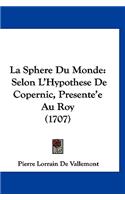 La Sphere Du Monde: Selon L'Hypothese De Copernic, Presente'e Au Roy (1707)

Pierre Lorrain De Vallemont